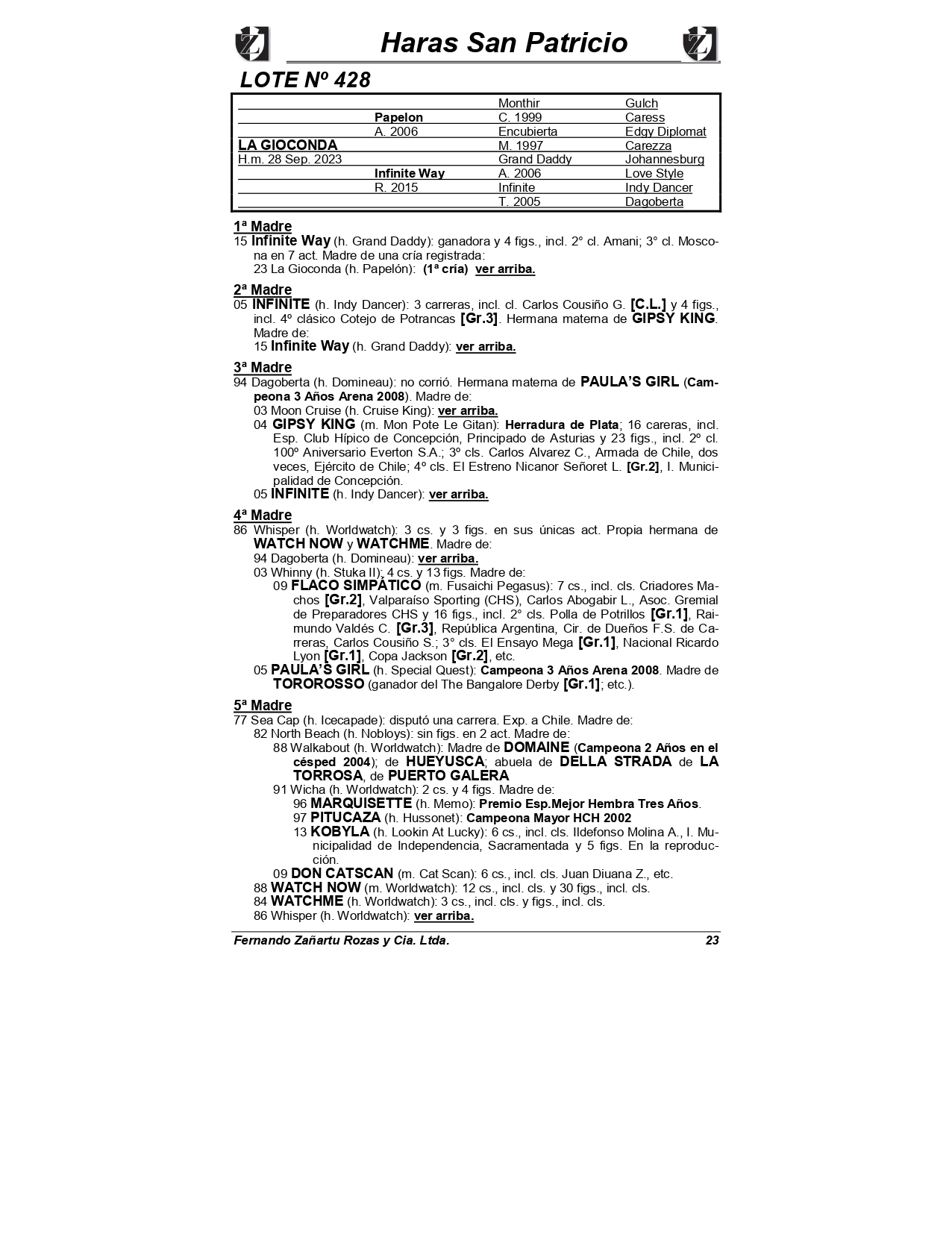 Haras San Patricio

LOTE Nº 428

| | | | |
|---|---|---|---|
| | | Monthir | Gulch |
| | Papelon | C. 1999 | Caress |
| | A. 2006 | Encubierta | Edgy Diplomat |
| LA GIOCONDA | | M. 1997 | Carezza |
| H.m. 28 Sep. 2023 | | Grand Daddy | Johannesburg |
| | Infinite Way | A. 2006 | Love Style |
| | R. 2015 | Infinite | Indy Dancer |
| | | T. 2005 | Dagoberta |

1ª Madre
15 Infinite Way (h. Grand Daddy): ganadora y 4 figs., incl. 2° cl. Amani; 3° cl. Moscona en 7 act. Madre de una cría registrada:
23 La Gioconda (h. Papelón): (1ª cría) ver arriba.

2ª Madre
05 INFINITE (h. Indy Dancer): 3 carreras, incl. cl. Carlos Cousiño G. [C.L.] y 4 figs., incl. 4º clásico Cotejo de Potrancas [Gr.3]. Hermana materna de GIPSY KING. Madre de:
15 Infinite Way (h. Grand Daddy): ver arriba.

3ª Madre
94 Dagoberta (h. Domineau): no corrió. Hermana materna de PAULA'S GIRL (Campeona 3 Años Arena 2008). Madre de:
03 Moon Cruise (h. Cruise King): ver arriba.
04 GIPSY KING (m. Mon Pote Le Gitan): Herradura de Plata; 16 careras, incl. Esp. Club Hípico de Concepción, Principado de Asturias y 23 figs., incl. 2º cl. 100º Aniversario Everton S.A.; 3º cls. Carlos Alvarez C., Armada de Chile, dos veces, Ejército de Chile; 4º cls. El Estreno Nicanor Señoret L. [Gr.2], I. Municipalidad de Concepción.
05 INFINITE (h. Indy Dancer): ver arriba.

4ª Madre
86 Whisper (h. Worldwatch): 3 cs. y 3 figs. en sus únicas act. Propia hermana de WATCH NOW y WATCHME. Madre de:
94 Dagoberta (h. Domineau): ver arriba.
03 Whinny (h. Stuka II): 4 cs. y 13 figs. Madre de:
09 FLACO SIMPÁTICO (m. Fusaichi Pegasus): 7 cs., incl. cls. Criadores Machos [Gr.2], Valparaíso Sporting (CHS), Carlos Abogabir L., Asoc. Gremial de Preparadores CHS y 16 figs., incl. 2° cls. Polla de Potrillos [Gr.1], Raimundo Valdés C. [Gr.3], República Argentina, Cir. de Dueños F.S. de Carreras, Carlos Cousiño S.; 3° cls. El Ensayo Mega [Gr.1], Nacional Ricardo Lyon [Gr.1], Copa Jackson [Gr.2], etc.
05 PAULA'S GIRL (h. Special Quest): Campeona 3 Años Arena 2008. Madre de TOROROSSO (ganador del The Bangalore Derby [Gr.1]; etc.).

5ª Madre
77 Sea Cap (h. Icecapade): disputó una carrera. Exp. a Chile. Madre de:
82 North Beach (h. Nobloys): sin figs. en 2 act. Madre de:
88 Walkabout (h. Worldwatch): Madre de DOMAINE (Campeona 2 Años en el césped 2004); de HUEYUSCA; abuela de DELLA STRADA de LA TORROSA, de PUERTO GALERA
91 Wicha (h. Worldwatch): 2 cs. y 4 figs. Madre de:
96 MARQUISETTE (h. Memo): Premio Esp.Mejor Hembra Tres Años.
97 PITUCAZA (h. Hussonet): Campeona Mayor HCH 2002
13 KOBYLA (h. Lookin At Lucky): 6 cs., incl. cls. Ildefonso Molina A., I. Municipalidad de Independencia, Sacramentada y 5 figs. En la reproducción.
09 DON CATSCAN (m. Cat Scan): 6 cs., incl. cls. Juan Diuana Z., etc.
88 WATCH NOW (m. Worldwatch): 12 cs., incl. cls. y 30 figs., incl. cls.
84 WATCHME (h. Worldwatch): 3 cs., incl. cls. y figs., incl. cls.
86 Whisper (h. Worldwatch): ver arriba.

Fernando Zañartu Rozas y Cia. Ltda. 23